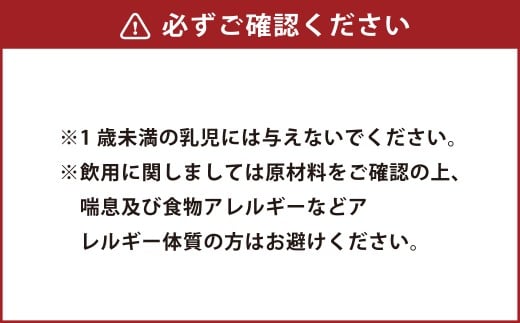 必ずご確認ください

※1 歳未満の乳児には与えないでください。
※飲用に関しましては原材料をご確認の上、喘息及び食物アレルギーなどアレルギー体質の方はお避けください。